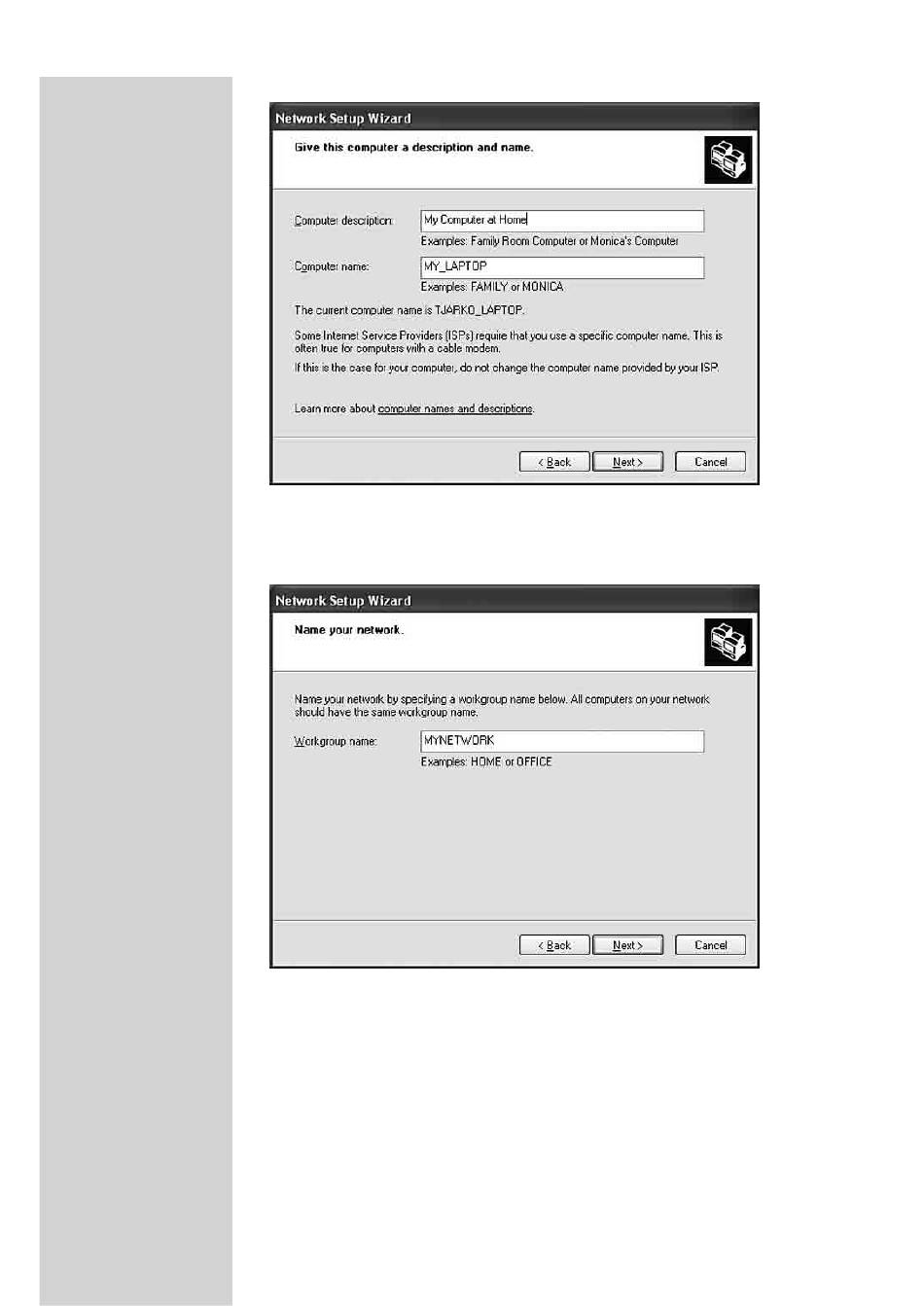 Network Setup Wizard

Give this computer a description and name.

Computer description: My Computer at Home

Examples: Family Room Computer or Monica's Computer

Computer name: MY_LAPTOP

Examples: FAMILY or MONICA

The current computer name is TJARKO_LAPTOP.

Some Internet Service Providers (ISPs) require that you use a specific computer name. This is often true for computers with a cable modem.

If this is the case for your computer, do not change the computer name provided by your ISP.

Learn more about computer names and descriptions.

< Back Next > Cancel

Network Setup Wizard

Name your network.

Name your network by specifying a workgroup name below. All computers on your network should have the same workgroup name.

Workgroup name: MYNETWORK

Examples: HOME or OFFICE

< Back Next > Cancel